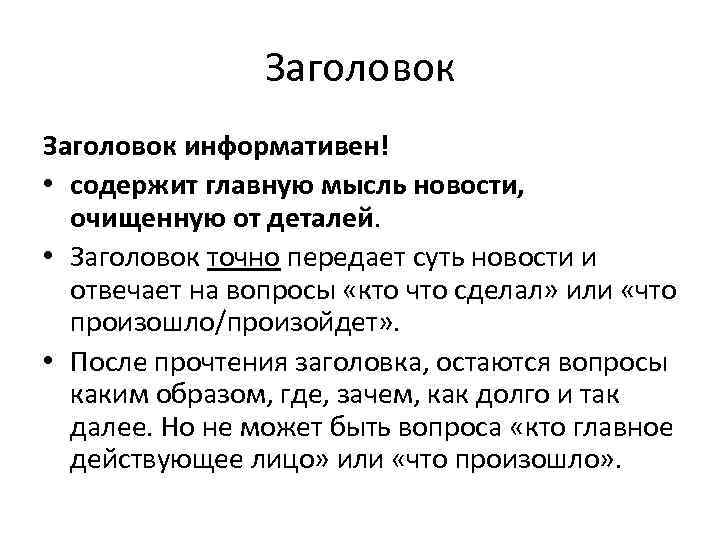 Заголовок

Заголовок информативен!

• содержит главную мысль новости, очищенную от деталей.

• Заголовок точно передает суть новости и отвечает на вопросы «кто что сделал» или «что произошло/произойдет».

• После прочтения заголовка, остаются вопросы каким образом, где, зачем, как долго и так далее. Но не может быть вопроса «кто главное действующее лицо» или «что произошло».